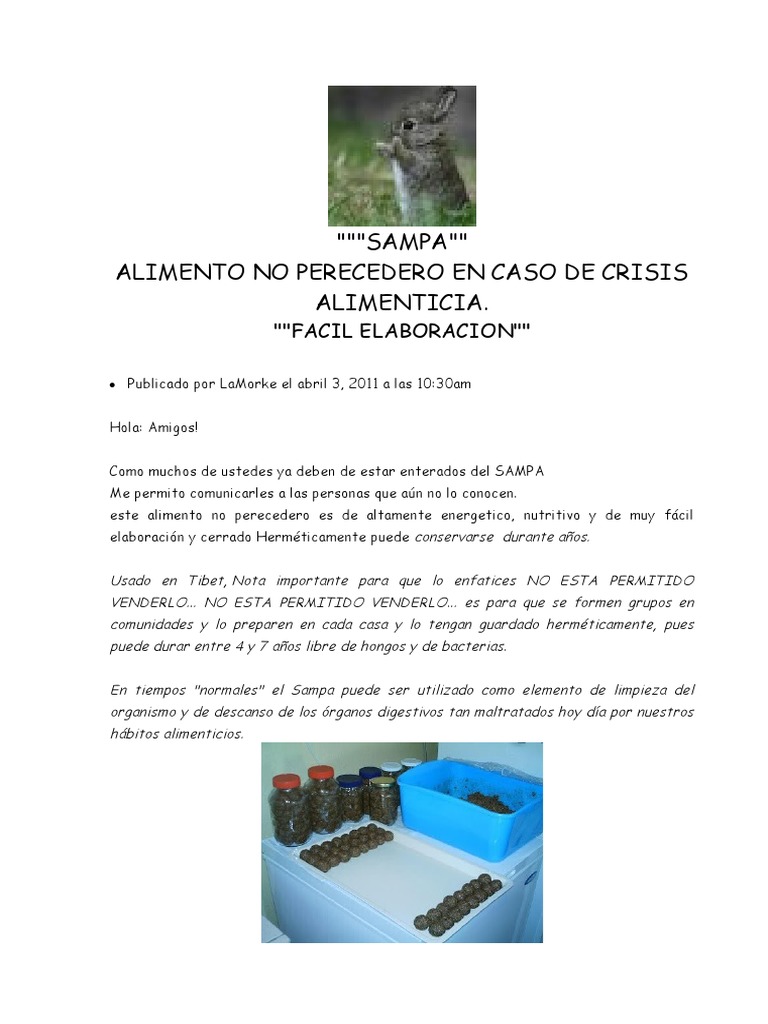 """SAMPA""
ALIMENTO NO PERECEDERO EN CASO DE CRISIS ALIMENTICIA.
""FACIL ELABORACION""

• Publicado por LaMorke el abril 3, 2011 a las 10:30am

Hola: Amigos!

Como muchos de ustedes ya deben de estar enterados del SAMPA
Me permito comunicarles a las personas que aún no lo conocen.
este alimento no perecedero es de altamente energetico, nutritivo y de muy fácil elaboración y cerrado Herméticamente puede conservarse durante años.

Usado en Tibet, Nota importante para que lo enfatices NO ESTA PERMITIDO VENDERLO... NO ESTA PERMITIDO VENDERLO... es para que se formen grupos en comunidades y lo preparen en cada casa y lo tengan guardado herméticamente, pues puede durar entre 4 y 7 años libre de hongos y de bacterias.

En tiempos "normales" el Sampa puede ser utilizado como elemento de limpieza del organismo y de descanso de los órganos digestivos tan maltratados hoy día por nuestros hábitos alimenticios.